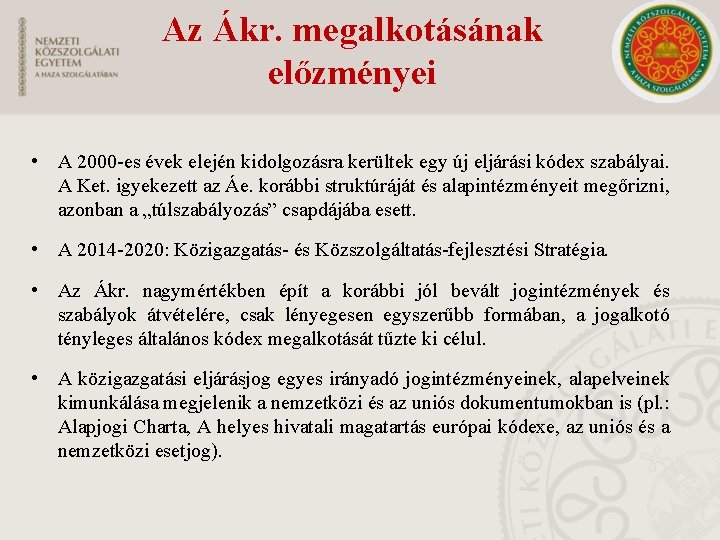 NEMZETI KÖZSZOLGÁLATI EGYETEM
A HAZA SZOLGÁLATÁBAN

Az Ákr. megalkotásának előzményei

NEMZETI KÖZSZOLGÁLATI EGYETEM
A HAZA SZOLGÁLATÁBAN

• A 2000-es évek elején kidolgozásra kerültek egy új eljárási kódex szabályai. A Ket. igyekezett az Áe. korábbi struktúráját és alapintézményeit megőrizni, azonban a „túlszabályozás” csapdájába esett.

• A 2014-2020: Közigazgatás- és Közszolgáltatás-fejlesztési Stratégia.

• Az Ákr. nagymértékben épít a korábbi jól bevált jogintézmények és szabályok átvételére, csak lényegesen egyszerűbb formában, a jogalkotó tényleges általános kódex megalkotását tűzte ki célul.

• A közigazgatási eljárásjog egyes irányadó jogintézményeinek, alapelveinek kimunkálása megjelenik a nemzetközi és az uniós dokumentumokban is (pl.: Alapjogi Charta, A helyes hivatali magatartás európai kódexe, az uniós és a nemzetközi esetjog).